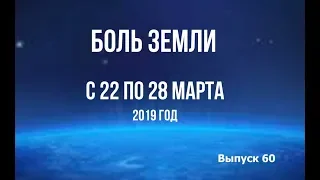 БОЛЬ ЗЕМЛИ

С 22 ПО 28 МАРТА

2019 ГОД

Выпуск 60